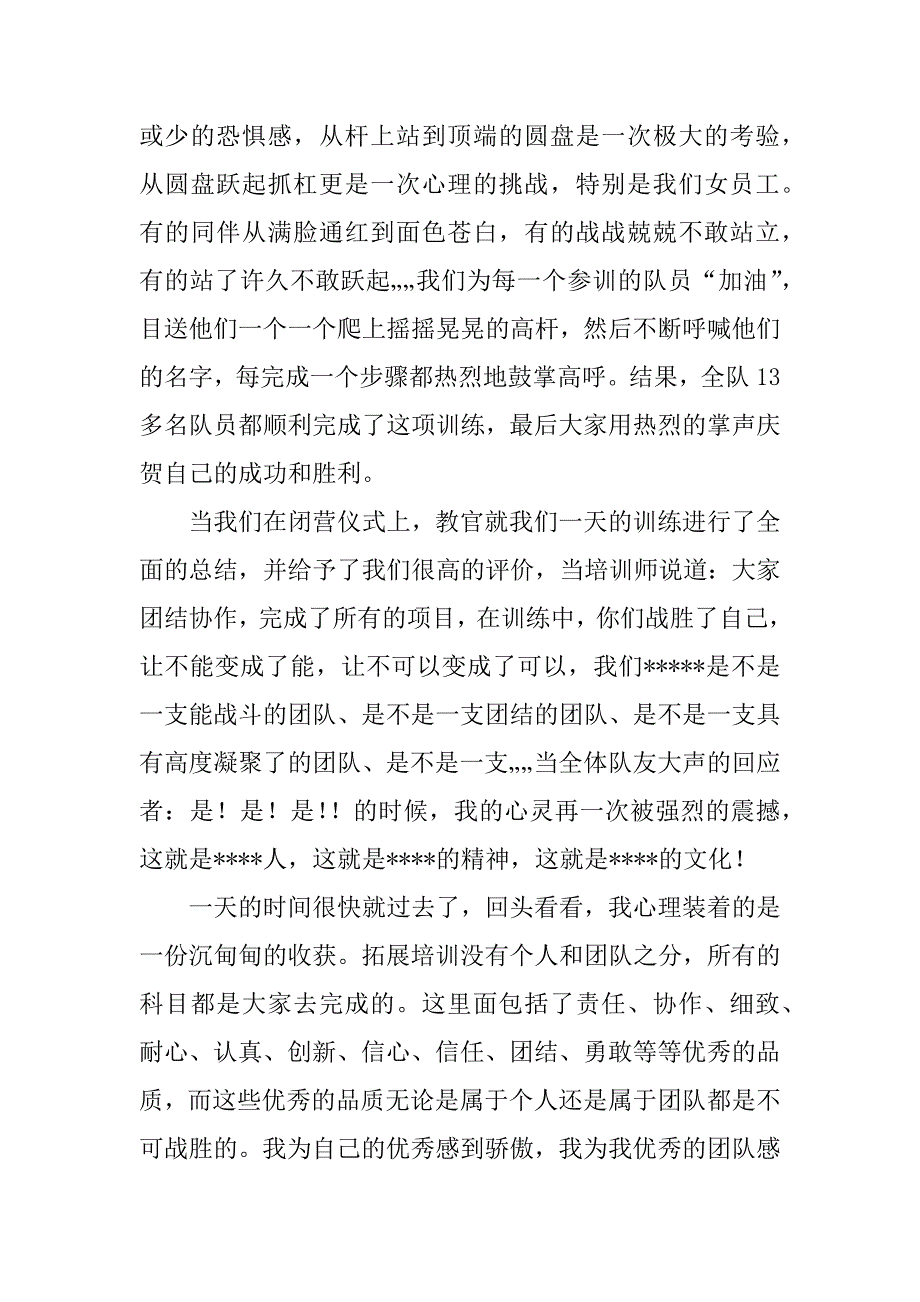 或少的恐惧感，从杆上站到顶端的圆盘是一次极大的考验，从圆盘跃起抓杠更是一次心理的挑战，特别是我们女员工。有的同伴从满脸通红到面色苍白，有的战战兢兢不敢站立，有的站了许久不敢跃起„„我们为每一个参训的队员“加油”，目送他们一个一个爬上摇摇晃晃的高杆，然后不断呼喊他们的名字，每完成一个步骤都热烈地鼓掌高呼。结果，全队 13 多名队员都顺利完成了这项训练，最后大家用热烈的掌声庆贺自己的成功和胜利。

当我们在闭营仪式上，教官就我们一天的训练进行了全面的总结，并给予了我们很高的评价，当培训师说道：大家团结协作，完成了所有的项目，在训练中，你们战胜了自己，让不能变成了能，让不可以变成了可以，我们*****是不是一支能战斗的团队、是不是一支团结的团队、是不是一支具有高度凝聚了的团队、是不是一支„„当全体队友大声的回应者：是！是！是！！的时候，我的心灵再一次被强烈的震撼，这就是****人，这就是****的精神，这就是****的文化！

一天的时间很快就过去了，回头看看，我心理装着的是一份沉甸甸的收获。拓展培训没有个人和团队之分，所有的科目都是大家去完成的。这里面包括了责任、协作、细致、耐心、认真、创新、信心、信任、团结、勇敢等等优秀的品质，而这些优秀的品质无论是属于个人还是属于团队都是不可战胜的。我为自己的优秀感到骄傲，我为我优秀的团队感